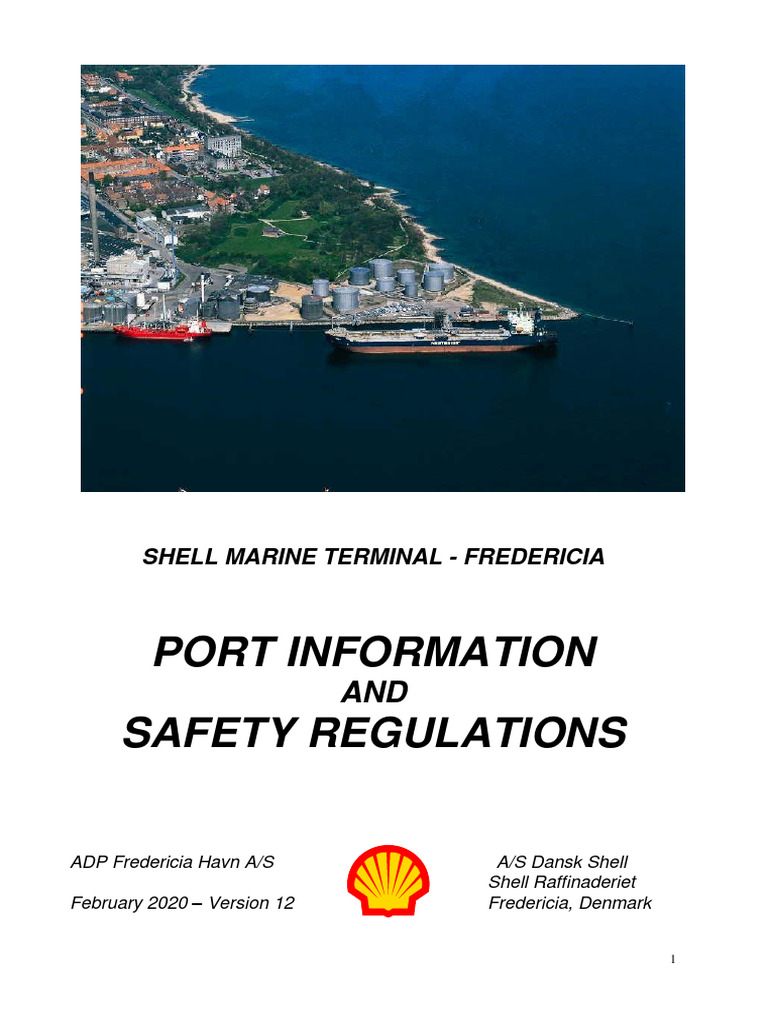 SHELL MARINE TERMINAL - FREDERICIA

PORT INFORMATION
AND
SAFETY REGULATIONS

ADP Fredericia Havn A/S

February 2020 – Version 12

A/S Dansk Shell
Shell Raffinaderiet
Fredericia, Denmark

1